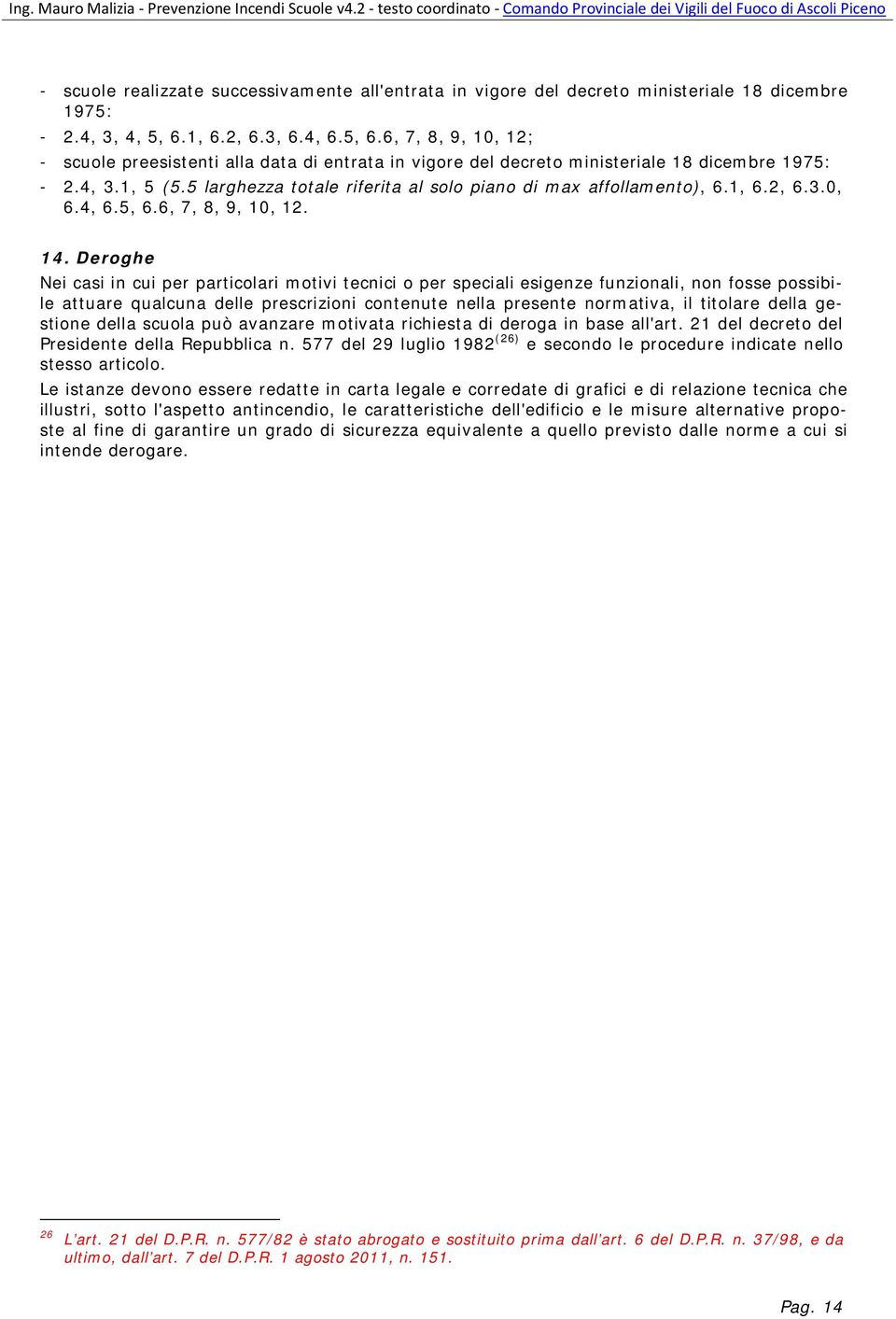 Ing. Mauro Malizia - Prevenzione Incendi Scuole v4.2 - testo coordinato - Comando Provinciale dei Vigili del Fuoco di Ascoli Piceno

- scuole realizzate successivamente all'entrata in vigore del decreto ministeriale 18 dicembre 1975:
- 2.4, 3, 4, 5, 6.1, 6.2, 6.3, 6.4, 6.5, 6.6, 7, 8, 9, 10, 12;
- scuole preesistenti alla data di entrata in vigore del decreto ministeriale 18 dicembre 1975:
- 2.4, 3.1, 5 (5.5 larghezza totale riferita al solo piano di max affollamento), 6.1, 6.2, 6.3.0, 6.4, 6.5, 6.6, 7, 8, 9, 10, 12.

14. Deroghe
Nei casi in cui per particolari motivi tecnici o per speciali esigenze funzionali, non fosse possibile attuare qualcuna delle prescrizioni contenute nella presente normativa, il titolare della gestione della scuola può avanzare motivata richiesta di deroga in base all'art. 21 del decreto del Presidente della Repubblica n. 577 del 29 luglio 1982$^{(26)}$ e secondo le procedure indicate nello stesso articolo.
Le istanze devono essere redatte in carta legale e corredate di grafici e di relazione tecnica che illustri, sotto l'aspetto antincendio, le caratteristiche dell'edificio e le misure alternative proposte al fine di garantire un grado di sicurezza equivalente a quello previsto dalle norme a cui si intende derogare.

$^{26}$ L'art. 21 del D.P.R. n. 577/82 è stato abrogato e sostituito prima dall'art. 6 del D.P.R. n. 37/98, e da ultimo, dall'art. 7 del D.P.R. 1 agosto 2011, n. 151.

Pag. 14